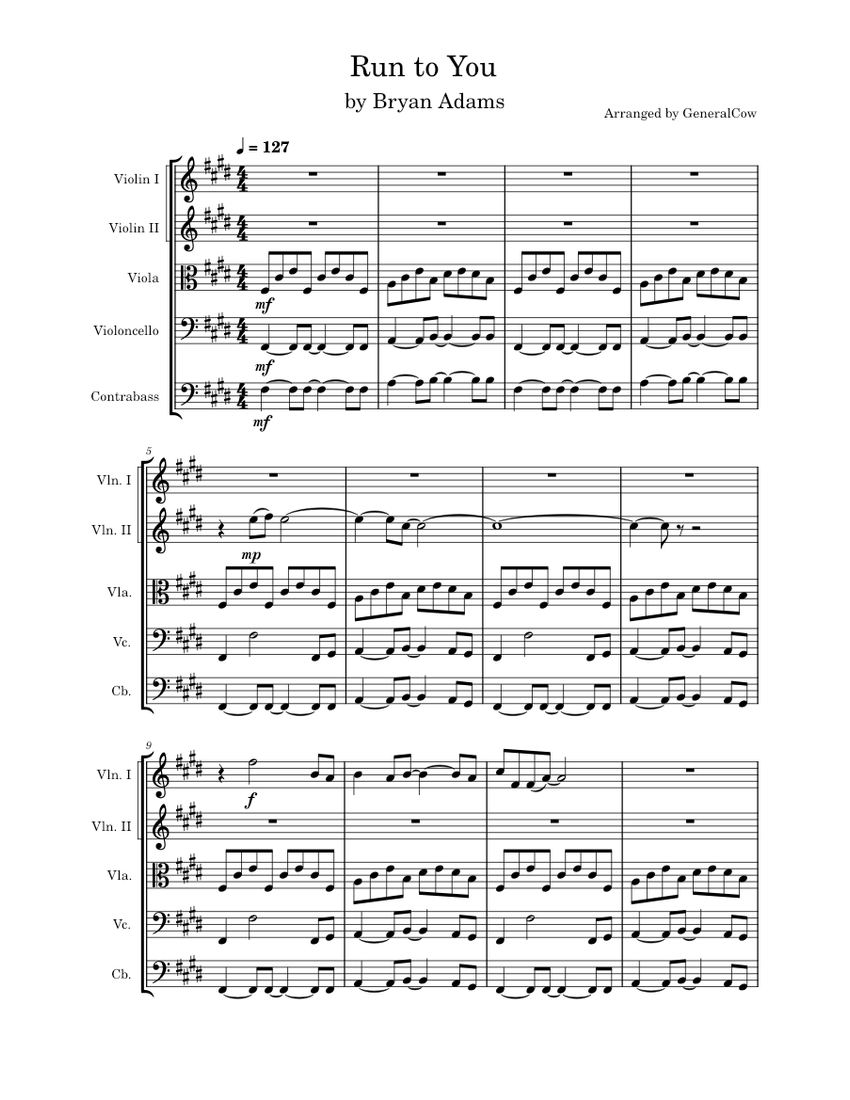 Run to You
by Bryan Adams

Arranged by GeneralCow

♩ = 127

Violin I

Violin II

Viola

mf

Violoncello

mf

Contrabass

mf

5

Vln. I

Vln. II

mp

Vla.

Vc.

Cb.

9

Vln. I

f

Vln. II

Vla.

Vc.

Cb.